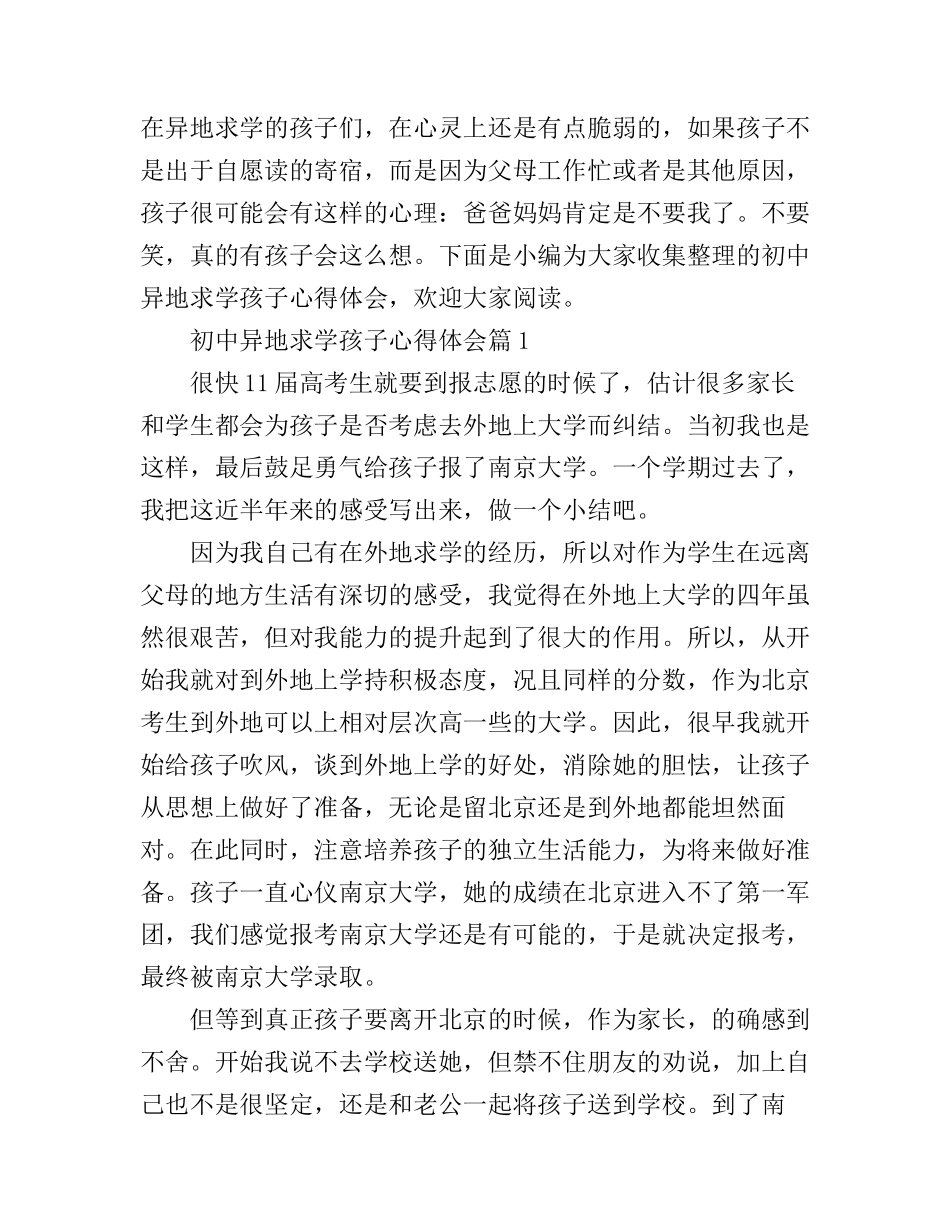 在异地求学的孩子们，在心灵上还是有点脆弱的，如果孩子不是出于自愿读的寄宿，而是因为父母工作忙或者是其他原因，孩子很可能会有这样的心理：爸爸妈妈肯定是不要我了。不要笑，真的有孩子会这么想。下面是小编为大家收集整理的初中异地求学孩子心得体会，欢迎大家阅读。

初中异地求学孩子心得体会篇 1

很快 11 届高考生就要到报志愿的时候了，估计很多家长和学生都会为孩子是否考虑去外地上大学而纠结。当初我也是这样，最后鼓足勇气给孩子报了南京大学。一个学期过去了，我把这近半年来的感受写出来，做一个小结吧。

因为我自己有在外地求学的经历，所以对作为学生在远离父母的地方生活有深切的感受，我觉得在外地上大学的四年虽然很艰苦，但对我能力的提升起到了很大的作用。所以，从开始我就对到外地上学持积极态度，况且同样的分数，作为北京考生到外地可以上相对层次高一些的大学。因此，很早我就开始给孩子吹风，谈到外地上学的好处，消除她的胆怯，让孩子从思想上做好了准备，无论是留北京还是到外地都能坦然面对。在此同时，注意培养孩子的独立生活能力，为将来做好准备。孩子一直心仪南京大学，她的成绩在北京进入不了第一军团，我们感觉报考南京大学还是有可能的，于是就决定报考，最终被南京大学录取。

但等到真正孩子要离开北京的时候，作为家长，的确感到不舍。开始我说不去学校送她，但禁不住朋友的劝说，加上自己也不是很坚定，还是和老公一起将孩子送到学校。到了南